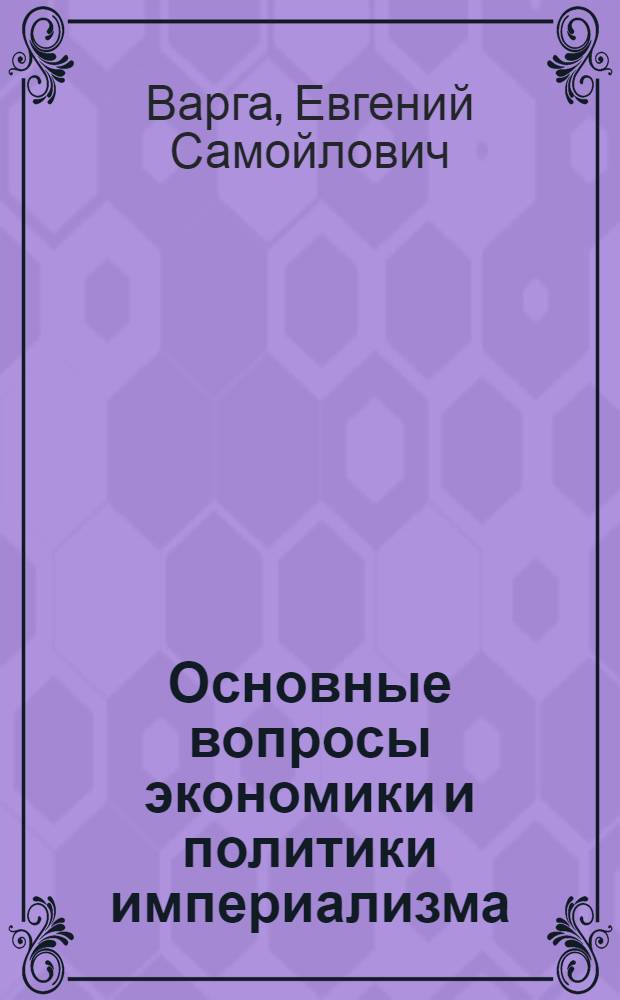 Варга, Евгений Самойлович

Основные вопросы экономики и политики империализма